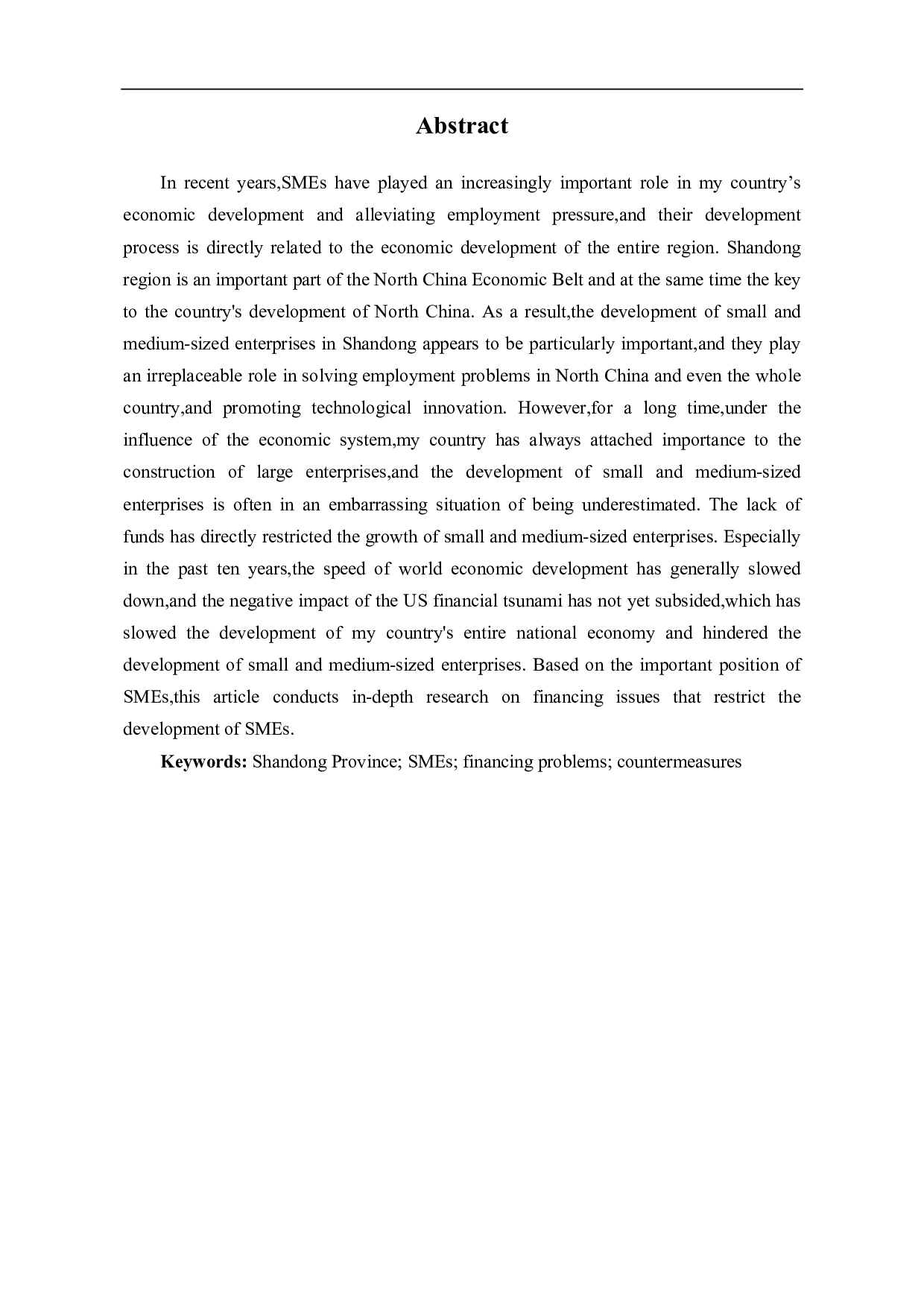 Abstract

In recent years,SMEs have played an increasingly important role in my country’s economic development and alleviating employment pressure,and their development process is directly related to the economic development of the entire region. Shandong region is an important part of the North China Economic Belt and at the same time the key to the country's development of North China. As a result,the development of small and medium-sized enterprises in Shandong appears to be particularly important,and they play an irreplaceable role in solving employment problems in North China and even the whole country,and promoting technological innovation. However,for a long time,under the influence of the economic system,my country has always attached importance to the construction of large enterprises,and the development of small and medium-sized enterprises is often in an embarrassing situation of being underestimated. The lack of funds has directly restricted the growth of small and medium-sized enterprises. Especially in the past ten years,the speed of world economic development has generally slowed down,and the negative impact of the US financial tsunami has not yet subsided,which has slowed the development of my country's entire national economy and hindered the development of small and medium-sized enterprises. Based on the important position of SMEs,this article conducts in-depth research on financing issues that restrict the development of SMEs.

Keywords: Shandong Province; SMEs; financing problems; countermeasures